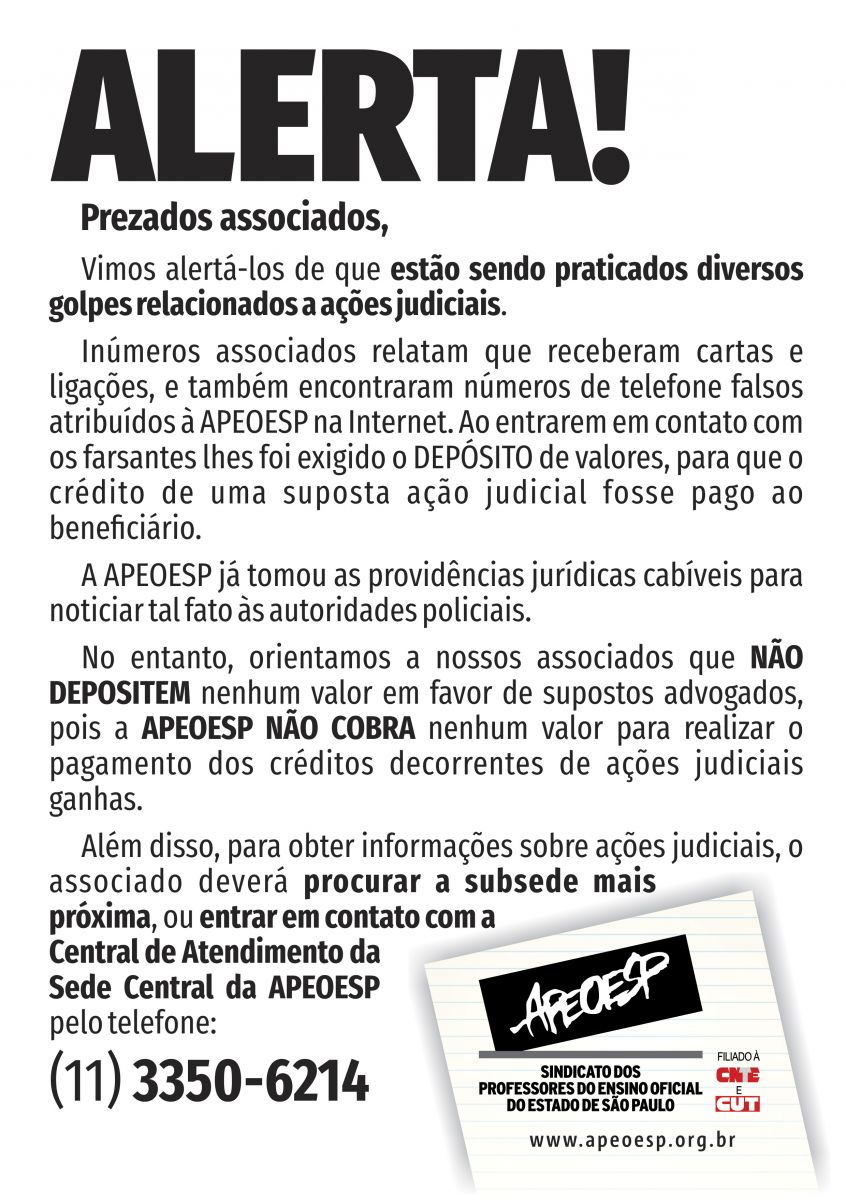 ALERTA!

Prezados associados,

Vimos alertá-los de que estão sendo praticados diversos golpes relacionados a ações judiciais.

Inúmeros associados relatam que receberam cartas e ligações, e também encontraram números de telefone falsos atribuídos à APEOESP na Internet. Ao entrarem em contato com os farsantes lhes foi exigido o DEPÓSITO de valores, para que o crédito de uma suposta ação judicial fosse pago ao beneficiário.

A APEOESP já tomou as providências jurídicas cabíveis para noticiar tal fato às autoridades policiais.

No entanto, orientamos a nossos associados que NÃO DEPOSITEM nenhum valor em favor de supostos advogados, pois a APEOESP NÃO COBRA nenhum valor para realizar o pagamento dos créditos decorrentes de ações judiciais ganhas.

Além disso, para obter informações sobre ações judiciais, o associado deverá procurar a subsede mais próxima, ou entrar em contato com a Central de Atendimento da Sede Central da APEOESP pelo telefone:

(11) 3350-6214

APEOESP

SINDICATO DOS PROFESSORES DO ENSINO OFICIAL DO ESTADO DE SÃO PAULO

FILIADO À CNTE E CUT

www.apeoesp.org.br